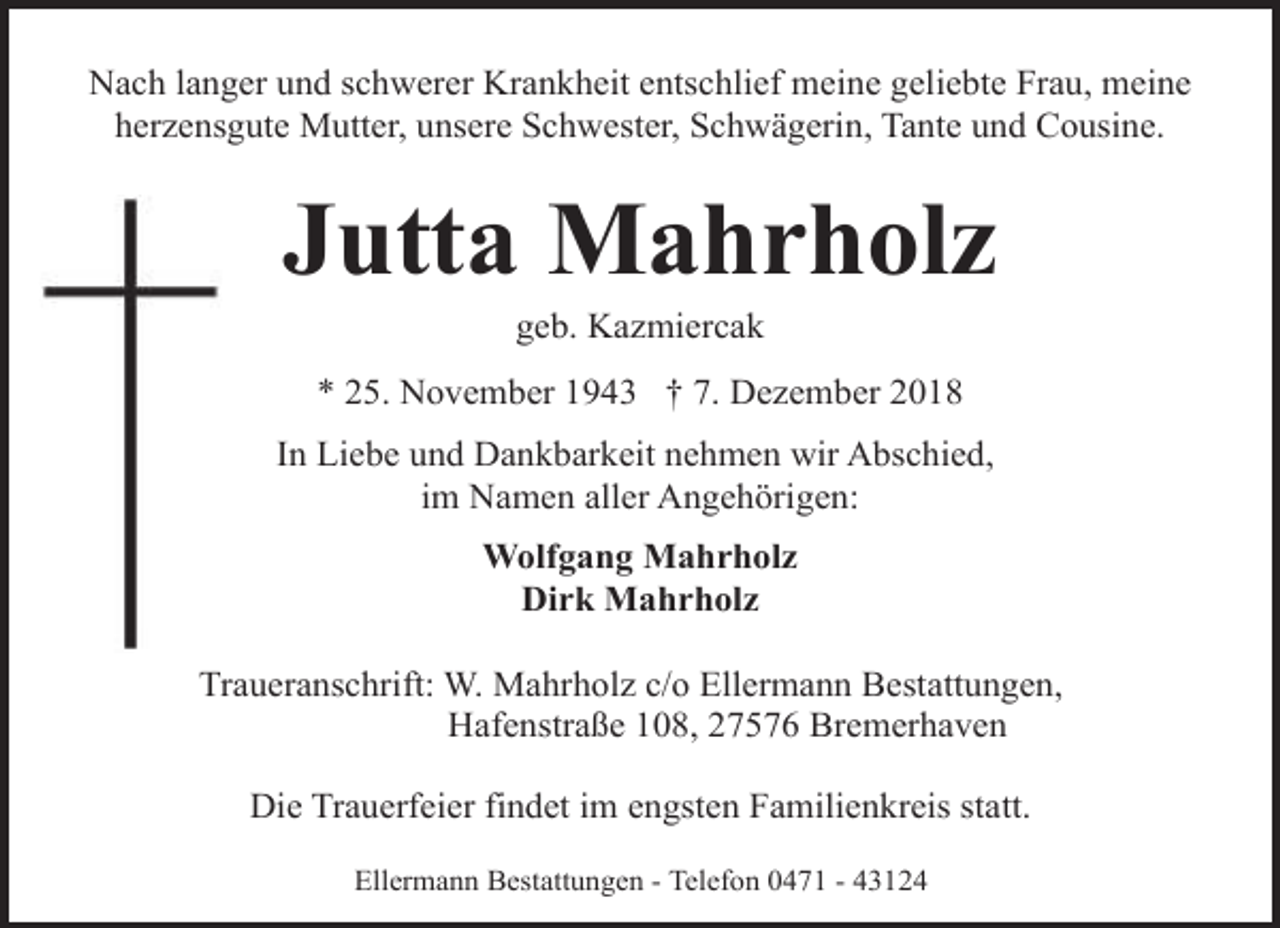 Nach langer und schwerer Krankheit entschlief meine geliebte Frau, meine herzensgute Mutter, unsere Schwester, Schwägerin, Tante und Cousine.

Jutta Mahrholz

geb. Kazmiercak

* 25. November 1943 † 7. Dezember 2018

In Liebe und Dankbarkeit nehmen wir Abschied, im Namen aller Angehörigen:

Wolfgang Mahrholz
Dirk Mahrholz

Traueranschrift: W. Mahrholz c/o Ellermann Bestattungen, Hafenstraße 108, 27576 Bremerhaven

Die Trauerfeier findet im engsten Familienkreis statt.

Ellermann Bestattungen - Telefon 0471 - 43124